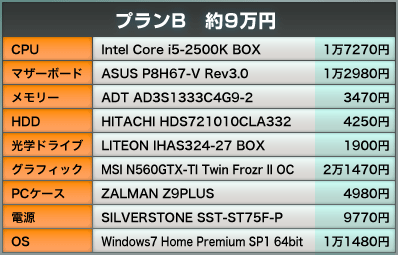 プランB　約9万円

| CPU | Intel Core i5-2500K BOX | 1万7270円 |
|---|---|---|
| マザーボード | ASUS P8H67-V Rev3.0 | 1万2980円 |
| メモリー | ADT AD3S1333C4G9-2 | 3470円 |
| HDD | HITACHI HDS721010CLA332 | 4250円 |
| 光学ドライブ | LITEON IHAS324-27 BOX | 1900円 |
| グラフィック | MSI N560GTX-TI Twin Frozr II OC | 2万1470円 |
| PCケース | ZALMAN Z9PLUS | 4980円 |
| 電源 | SILVERSTONE SST-ST75F-P | 9770円 |
| OS | Windows7 Home Premium SP1 64bit | 1万1480円 |